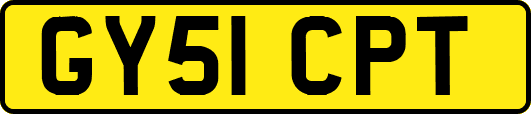 GY51 CPT